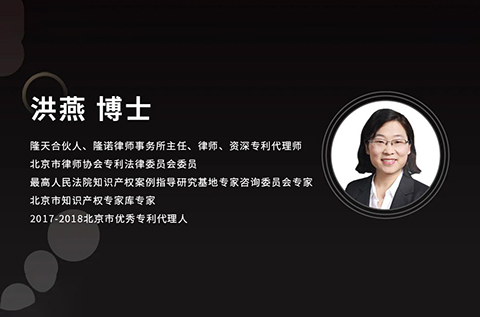 洪燕 博士

隆天合伙人、隆诺律师事务所主任、律师、资深专利代理师
北京市律师协会专利法律委员会委员
最高人民法院知识产权案例指导研究基地专家咨询委员会专家
北京市知识产权专家库专家
2017-2018北京市优秀专利代理人